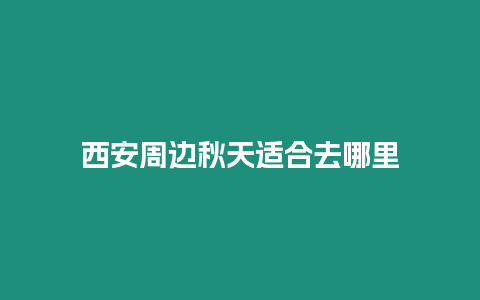 西安周边秋天适合去哪里